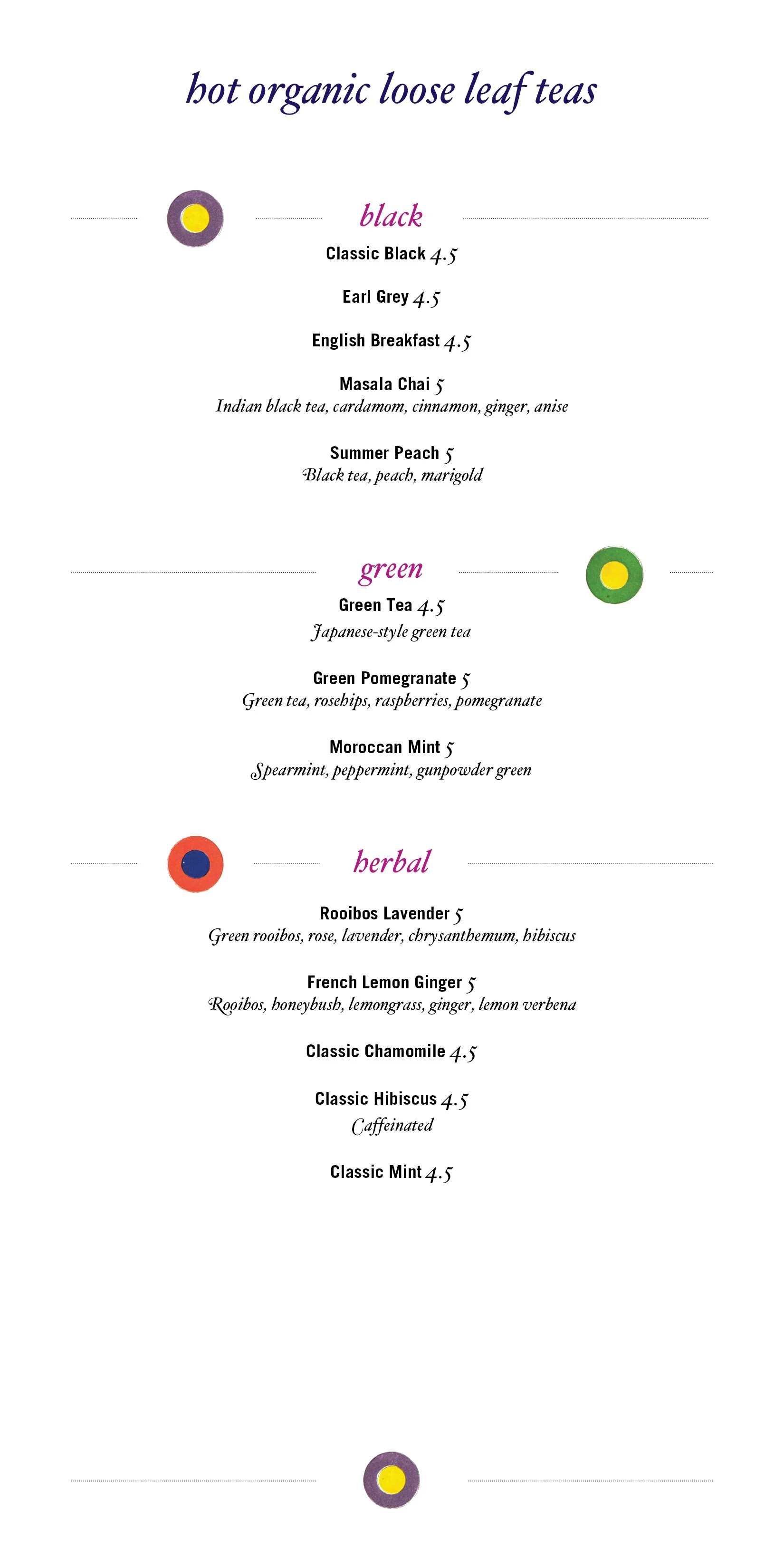 hot organic loose leaf teas

black

Classic Black 4.5

Earl Grey 4.5

English Breakfast 4.5

Masala Chai 5
Indian black tea, cardamom, cinnamon, ginger, anise

Summer Peach 5
Black tea, peach, marigold

green

Green Tea 4.5
Japanese-style green tea

Green Pomegranate 5
Green tea, rosehips, raspberries, pomegranate

Moroccan Mint 5
Spearmint, peppermint, gunpowder green

herbal

Rooibos Lavender 5
Green rooibos, rose, lavender, chrysanthemum, hibiscus

French Lemon Ginger 5
Rooibos, honeybush, lemongrass, ginger, lemon verbena

Classic Chamomile 4.5

Classic Hibiscus 4.5
Caffeinated

Classic Mint 4.5